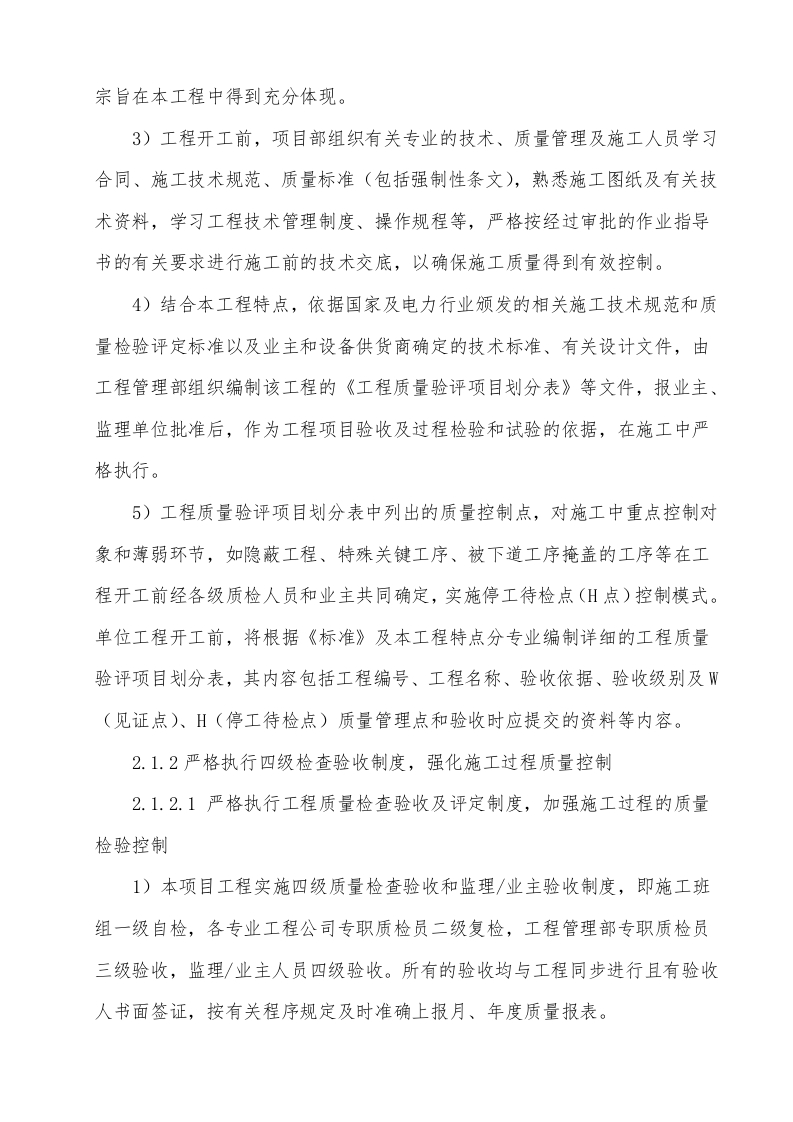 宗旨在本工程中得到充分体现。

3）工程开工前，项目部组织有关专业的技术、质量管理及施工人员学习合同、施工技术规范、质量标准（包括强制性条文），熟悉施工图纸及有关技术资料，学习工程技术管理制度、操作规程等，严格按经过审批的作业指导书的有关要求进行施工前的技术交底，以确保施工质量得到有效控制。

4）结合本工程特点，依据国家及电力行业颁发的相关施工技术规范和质量检验评定标准以及业主和设备供货商确定的技术标准、有关设计文件，由工程管理部组织编制该工程的《工程质量验评项目划分表》等文件，报业主、监理单位批准后，作为工程项目验收及过程检验和试验的依据，在施工中严格执行。

5）工程质量验评项目划分表中列出的质量控制点，对施工中重点控制对象和薄弱环节，如隐蔽工程、特殊关键工序、被下道工序掩盖的工序等在工程开工前经各级质检人员和业主共同确定，实施停工待检点（H点）控制模式。单位工程开工前，将根据《标准》及本工程特点分专业编制详细的工程质量验评项目划分表，其内容包括工程编号、工程名称、验收依据、验收级别及W（见证点）、H（停工待检点）质量管理点和验收时应提交的资料等内容。

2.1.2 严格执行四级检查验收制度，强化施工过程质量控制

2.1.2.1 严格执行工程质量检查验收及评定制度，加强施工过程的质量检验控制

1）本项目工程实施四级质量检查验收和监理/业主验收制度，即施工班组一级自检，各专业工程公司专职质检员二级复检，工程管理部专职质检员三级验收，监理/业主人员四级验收。所有的验收均与工程同步进行且有验收人书面签证，按有关程序规定及时准确上报月、年度质量报表。